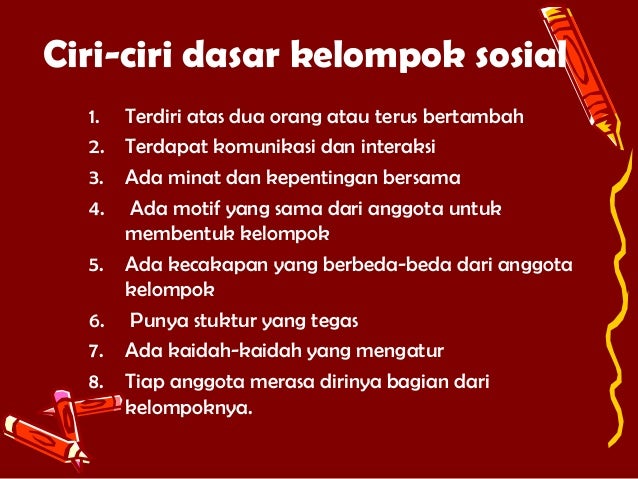 Ciri-ciri dasar kelompok sosial

1. Terdiri atas dua orang atau terus bertambah
2. Terdapat komunikasi dan interaksi
3. Ada minat dan kepentingan bersama
4. Ada motif yang sama dari anggota untuk membentuk kelompok
5. Ada kecakapan yang berbeda-beda dari anggota kelompok
6. Punya stuktur yang tegas
7. Ada kaidah-kaidah yang mengatur
8. Tiap anggota merasa dirinya bagian dari kelompoknya.